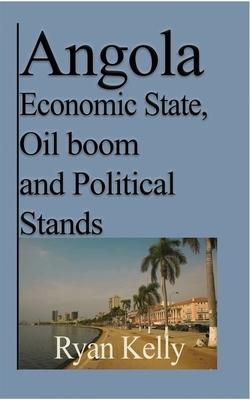 Angola
Economic State, Oil boom and Political Stands

Ryan Kelly